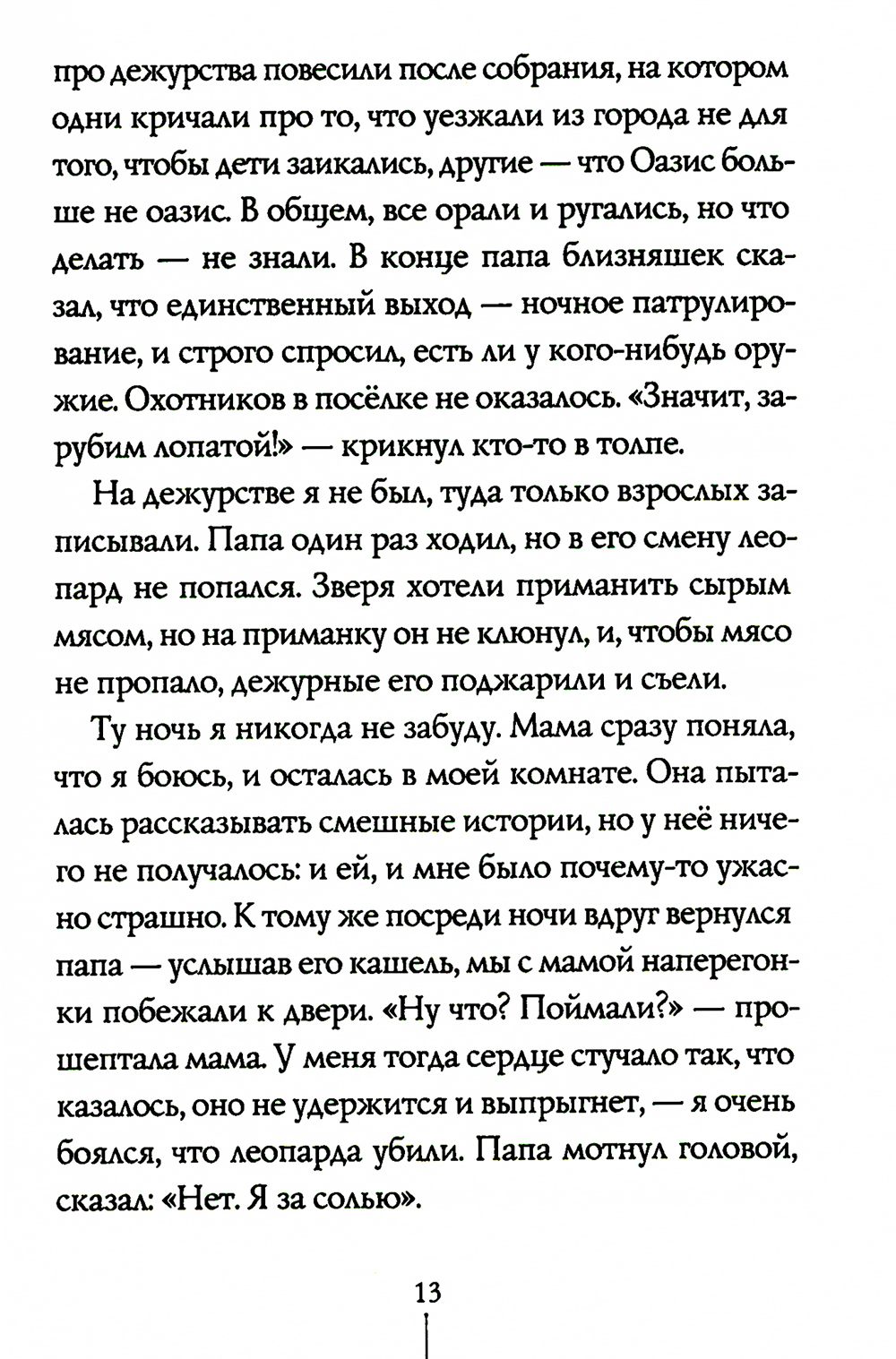 про дежурства повесили после собрания, на котором одни кричали про то, что уезжали из города не для того, чтобы дети заикались, другие — что Оазис больше не оазис. В общем, все орали и ругались, но что делать — не знали. В конце папа близняшек сказал, что единственный выход — ночное патрулирование, и строго спросил, есть ли у кого-нибудь оружие. Охотников в посёлке не оказалось. «Значит, зарубим лопатой!» — крикнул кто-то в толпе.

На дежурстве я не был, туда только взрослых записывали. Папа один раз ходил, но в его смену леопард не попался. Зверя хотели приманить сырым мясом, но на приманку он не клюнул, и, чтобы мясо не пропало, дежурные его поджарили и съели.

Ту ночь я никогда не забуду. Мама сразу поняла, что я боюсь, и осталась в моей комнате. Она пыталась рассказывать смешные истории, но у неё ничего не получалось: и ей, и мне было почему-то ужасно страшно. К тому же посреди ночи вдруг вернулся папа — услышав его кашель, мы с мамой наперегонки побежали к двери. «Ну что? Поймали?» — прошептала мама. У меня тогда сердце стучало так, что казалось, оно не удержится и выпрыгнет, — я очень боялся, что леопарда убили. Папа мотнул головой, сказал: «Нет. Я за солью».

13